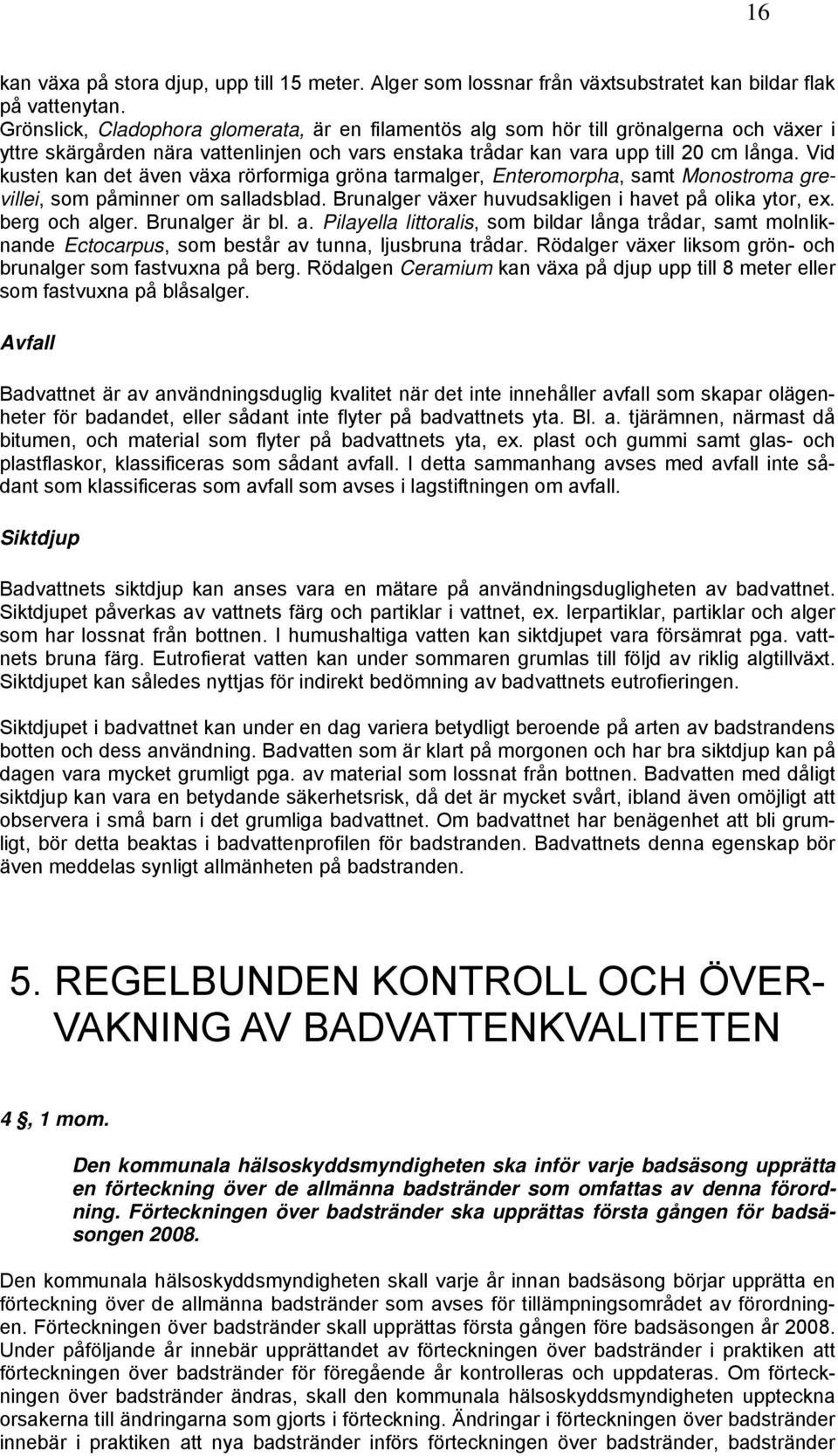 16

kan växa på stora djup, upp till 15 meter. Alger som lossnar från växtsubstratet kan bildar flak på vattenytan.
Grönslick, Cladophora glomerata, är en filamentös alg som hör till grönalgerna och växer i yttre skärgården nära vattenlinjen och vars enstaka trådar kan vara upp till 20 cm långa. Vid kusten kan det även växa rörformiga gröna tarmalger, Enteromorpha, samt Monostroma grevillei, som påminner om salladsblad. Brunalger växer huvudsakligen i havet på olika ytor, ex. berg och alger. Brunalger är bl. a. Pilayella littoralis, som bildar långa trådar, samt molnliknande Ectocarpus, som består av tunna, ljusbruna trådar. Rödalger växer liksom grön- och brunalger som fastvuxna på berg. Rödalgen Ceramium kan växa på djup upp till 8 meter eller som fastvuxna på blåsalger.

Avfall

Badvattnet är av användningsduglig kvalitet när det inte innehåller avfall som skapar olägenheter för badandet, eller sådant inte flyter på badvattnets yta. Bl. a. tjärämnen, närmast då bitumen, och material som flyter på badvattnets yta, ex. plast och gummi samt glas- och plastflaskor, klassificeras som sådant avfall. I detta sammanhang avses med avfall inte sådant som klassificeras som avfall som avses i lagstiftningen om avfall.

Siktdjup

Badvattnets siktdjup kan anses vara en mätare på användningsdugligheten av badvattnet. Siktdjupet påverkas av vattnets färg och partiklar i vattnet, ex. lerpartiklar, partiklar och alger som har lossnat från bottnen. I humushaltiga vatten kan siktdjupet vara försämrat pga. vattnets bruna färg. Eutrofierat vatten kan under sommaren grumlas till följd av riklig algtillväxt. Siktdjupet kan således nyttjas för indirekt bedömning av badvattnets eutrofieringen.

Siktdjupet i badvattnet kan under en dag variera betydligt beroende på arten av badstrandens botten och dess användning. Badvatten som är klart på morgonen och har bra siktdjup kan på dagen vara mycket grumligt pga. av material som lossnat från bottnen. Badvatten med dåligt siktdjup kan vara en betydande säkerhetsrisk, då det är mycket svårt, ibland även omöjligt att observera i små barn i det grumliga badvattnet. Om badvattnet har benägenhet att bli grumligt, bör detta beaktas i badvattenprofilen för badstranden. Badvattnets denna egenskap bör även meddelas synligt allmänheten på badstranden.

5. REGELBUNDEN KONTROLL OCH ÖVERVAKNING AV BADVATTENKVALITETEN

4 §, 1 mom.

Den kommunala hälsoskyddsmyndigheten ska inför varje badsäsong upprätta en förteckning över de allmänna badstränder som omfattas av denna förordning. Förteckningen över badstränder ska upprättas första gången för badsäsongen 2008.

Den kommunala hälsoskyddsmyndigheten skall varje år innan badsäsong börjar upprätta en förteckning över de allmänna badstränder som avses för tillämpningsområdet av förordningen. Förteckningen över badstränder skall upprättas första gången före badsäsongen år 2008. Under påföljande år innebär upprättandet av förteckningen över badstränder i praktiken att förteckningen över badstränder för föregående år kontrolleras och uppdateras. Om förteckningen över badstränder ändras, skall den kommunala hälsoskyddsmyndigheten uppteckna orsakerna till ändringarna som gjorts i förteckning. Ändringar i förteckningen över badstränder innebär i praktiken att nya badstränder införs förteckningen över badstränder, badstränder